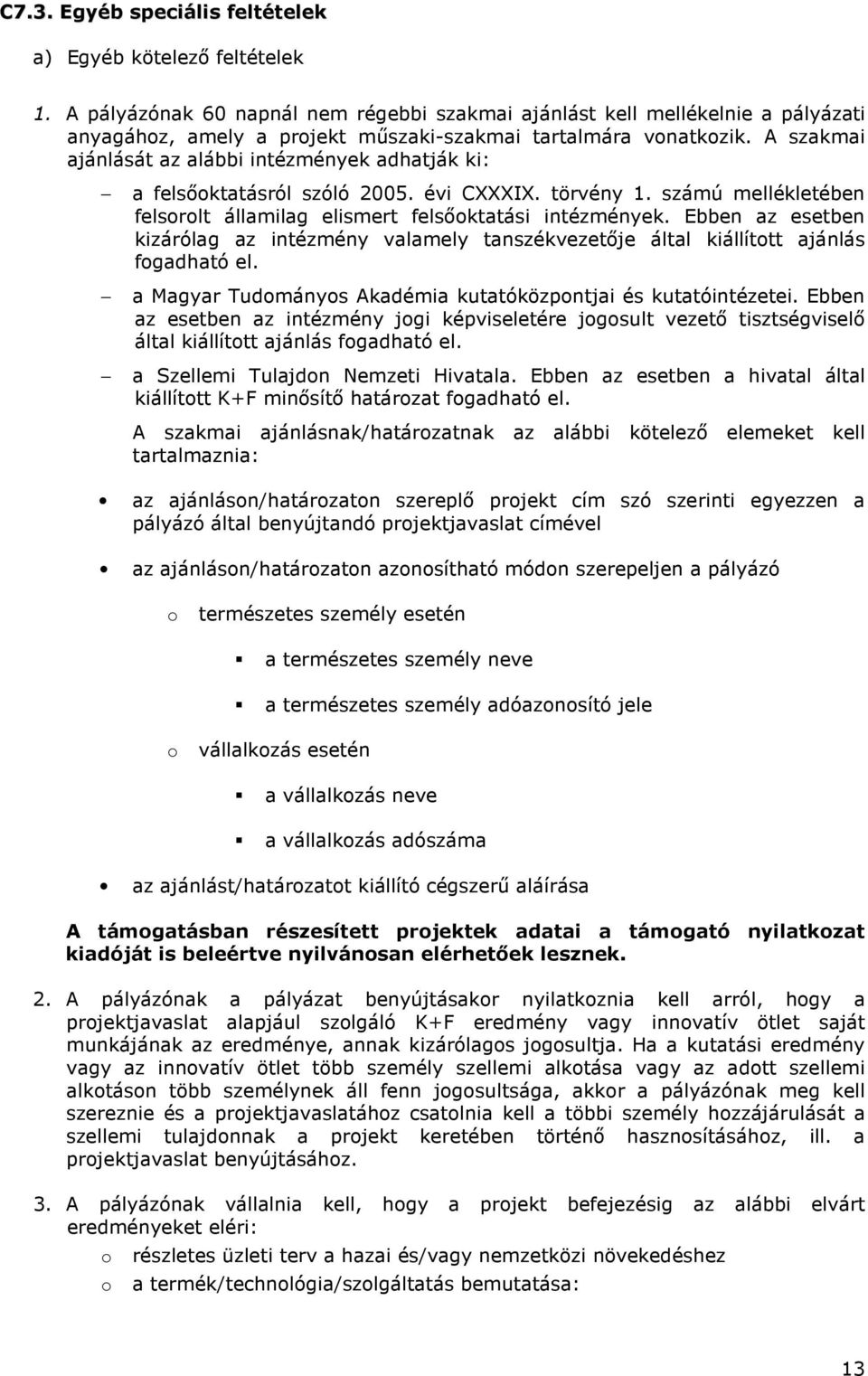 C7.3. Egyéb speciális feltételek

a) Egyéb kötelező feltételek

1. A pályázónak 60 napnál nem régebbi szakmai ajánlást kell mellékelnie a pályázati anyagához, amely a projekt műszaki-szakmai tartalmára vonatkozik. A szakmai ajánlását az alábbi intézmények adhatják ki:

– a felsőoktatásról szóló 2005. évi CXXXIX. törvény 1. számú mellékletében felsorolt államilag elismert felsőoktatási intézmények. Ebben az esetben kizárólag az intézmény valamely tanszékvezetője által kiállított ajánlás fogadható el.

– a Magyar Tudományos Akadémia kutatóközpontjai és kutatóintézetei. Ebben az esetben az intézmény jogi képviseletére jogosult vezető tisztségviselő által kiállított ajánlás fogadható el.

– a Szellemi Tulajdon Nemzeti Hivatala. Ebben az esetben a hivatal által kiállított K+F minősítő határozat fogadható el.

A szakmai ajánlásnak/határozatnak az alábbi kötelező elemeket kell tartalmaznia:

• az ajánláson/határozaton szereplő projekt cím szó szerinti egyezzen a pályázó által benyújtandó projektjavaslat címével

• az ajánláson/határozaton azonosítható módon szerepeljen a pályázó

o természetes személy esetén

▪ a természetes személy neve

▪ a természetes személy adóazonosító jele

o vállalkozás esetén

▪ a vállalkozás neve

▪ a vállalkozás adószáma

• az ajánlást/határozatot kiállító cégszerű aláírása

A támogatásban részesített projektek adatai a támogató nyilatkozat kiadóját is beleértve nyilvánosan elérhetőek lesznek.

2. A pályázónak a pályázat benyújtásakor nyilatkoznia kell arról, hogy a projektjavaslat alapjául szolgáló K+F eredmény vagy innovatív ötlet saját munkájának az eredménye, annak kizárólagos jogosultja. Ha a kutatási eredmény vagy az innovatív ötlet több személy szellemi alkotása vagy az adott szellemi alkotáson több személynek áll fenn jogosultsága, akkor a pályázónak meg kell szereznie és a projektjavaslatához csatolnia kell a többi személy hozzájárulását a szellemi tulajdonnak a projekt keretében történő hasznosításához, ill. a projektjavaslat benyújtásához.

3. A pályázónak vállalnia kell, hogy a projekt befejezésig az alábbi elvárt eredményeket eléri:

o részletes üzleti terv a hazai és/vagy nemzetközi növekedéshez

o a termék/technológia/szolgáltatás bemutatása:

13